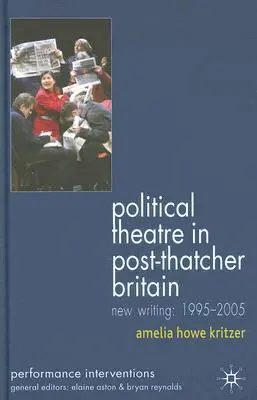 political theatre in post-thatcher britain

new writing: 1995–2005

amelia howe kritzer

performance interventions
general editors: elaine aston & bryan reynolds